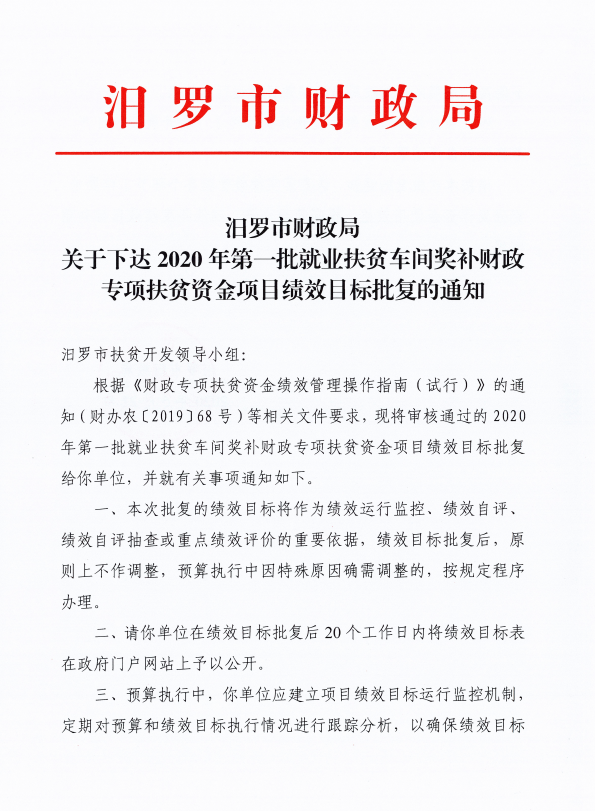 汨罗市财政局

汨罗市财政局
关于下达 2020 年第一批就业扶贫车间奖补财政专项扶贫资金项目绩效目标批复的通知

汨罗市扶贫开发领导小组:

根据《财政专项扶贫资金绩效管理操作指南(试行)》的通知(财办农〔2019〕68 号)等相关文件要求,现将审核通过的 2020 年第一批就业扶贫车间奖补财政专项扶贫资金项目绩效目标批复给你单位,并就有关事项通知如下。

一、本次批复的绩效目标将作为绩效运行监控、绩效自评、绩效自评抽查或重点绩效评价的重要依据,绩效目标批复后,原则上不作调整,预算执行中因特殊原因确需调整的,按规定程序办理。

二、请你单位在绩效目标批复后 20 个工作日内将绩效目标表在政府门户网站上予以公开。

三、预算执行中,你单位应建立项目绩效目标运行监控机制,定期对预算和绩效目标执行情况进行跟踪分析,以确保绩效目标